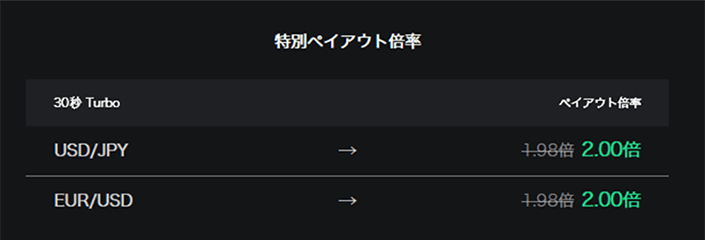 特別ペイアウト倍率

| 30秒 Turbo | | ペイアウト倍率 |
|---|---|---|
| USD/JPY | → | ~~1.98倍~~ 2.00倍 |
| EUR/USD | → | ~~1.98倍~~ 2.00倍 |